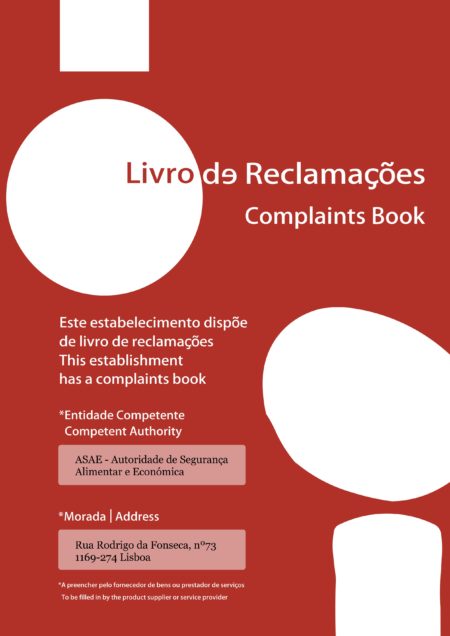 Livro de Reclamações
Complaints Book

Este estabelecimento dispõe de livro de reclamações
This establishment has a complaints book

*Entidade Competente
Competent Authority

ASAE - Autoridade de Segurança Alimentar e Económica

*Morada | Address

Rua Rodrigo da Fonseca, nº73
1169-274 Lisboa

*A preencher pelo fornecedor de bens ou prestador de serviços
To be filled in by the product supplier or service provider